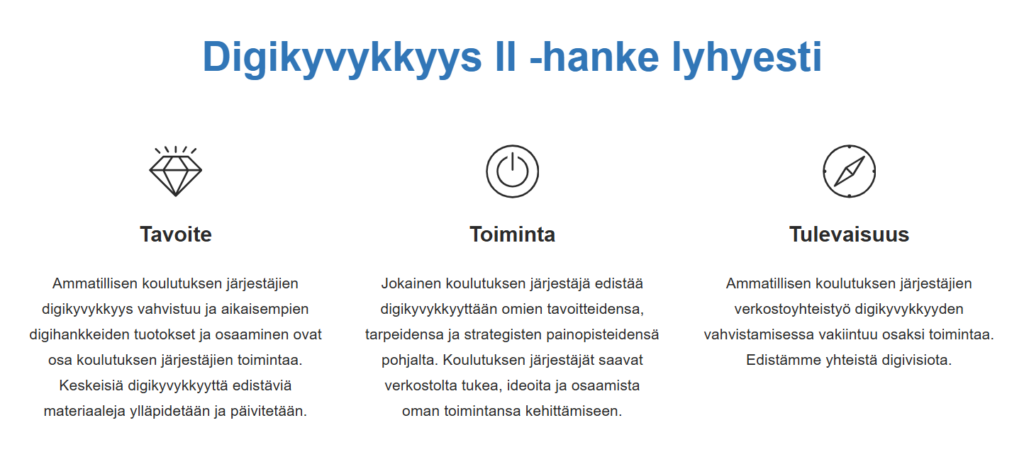 Digikyvykkyys II -hanke lyhyesti

Tavoite

Ammatillisen koulutuksen järjestäjien digikyvykkyys vahvistuu ja aikaisempien digihankkeiden tuotokset ja osaaminen ovat osa koulutuksen järjestäjien toimintaa. Keskeisiä digikyvykkyyttä edistäviä materiaaleja ylläpidetään ja päivitetään.

Toiminta

Jokainen koulutuksen järjestäjä edistää digikyvykkyyttään omien tavoitteidensa, tarpeidensa ja strategisten painopisteidensä pohjalta. Koulutuksen järjestäjät saavat verkostolta tukea, ideoita ja osaamista oman toimintansa kehittämiseen.

Tulevaisuus

Ammatillisen koulutuksen järjestäjien verkostoyhteistyö digikyvykkyyden vahvistamisessa vakiintuu osaksi toimintaa. Edistämme yhteistä digivisiota.